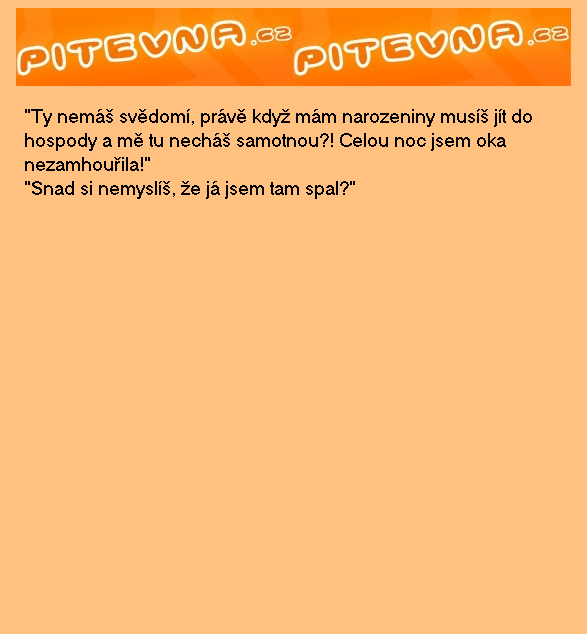 PITEVNA.cz PITEVNA.cz

"Ty nemáš svědomí, právě když mám narozeniny musíš jít do hospody a mě tu necháš samotnou?! Celou noc jsem oka nezamhouřila!"
"Snad si nemyslíš, že já jsem tam spal?"